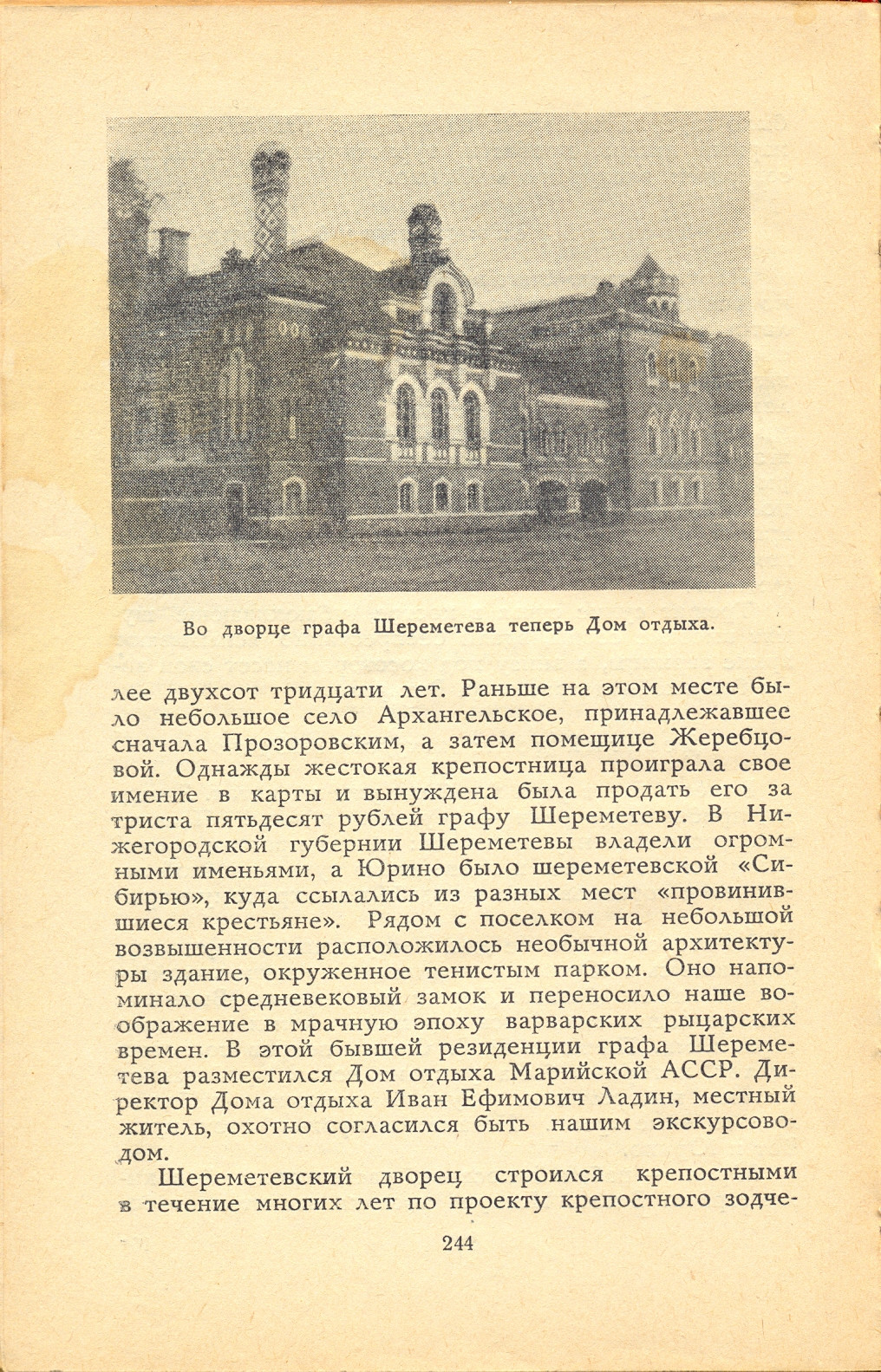 Во дворце графа Шереметева теперь Дом отдыха.

лее двухсот тридцати лет. Раньше на этом месте было небольшое село Архангельское, принадлежавшее сначала Прозоровским, а затем помещице Жеребцовой. Однажды жестокая крепостница проиграла свое имение в карты и вынуждена была продать его за триста пятьдесят рублей графу Шереметеву. В Нижегородской губернии Шереметевы владели огромными именьями, а Юрино было шереметевской «Сибирью», куда ссылались из разных мест «провинившиеся крестьяне». Рядом с поселком на небольшой возвышенности расположилось необычной архитектуры здание, окруженное тенистым парком. Оно напоминало средневековый замок и переносило наше воображение в мрачную эпоху варварских рыцарских времен. В этой бывшей резиденции графа Шереметева разместился Дом отдыха Марийской АССР. Директор Дома отдыха Иван Ефимович Ладин, местный житель, охотно согласился быть нашим экскурсоводом.

Шереметевский дворец строился крепостными в течение многих лет по проекту крепостного зодче-

244